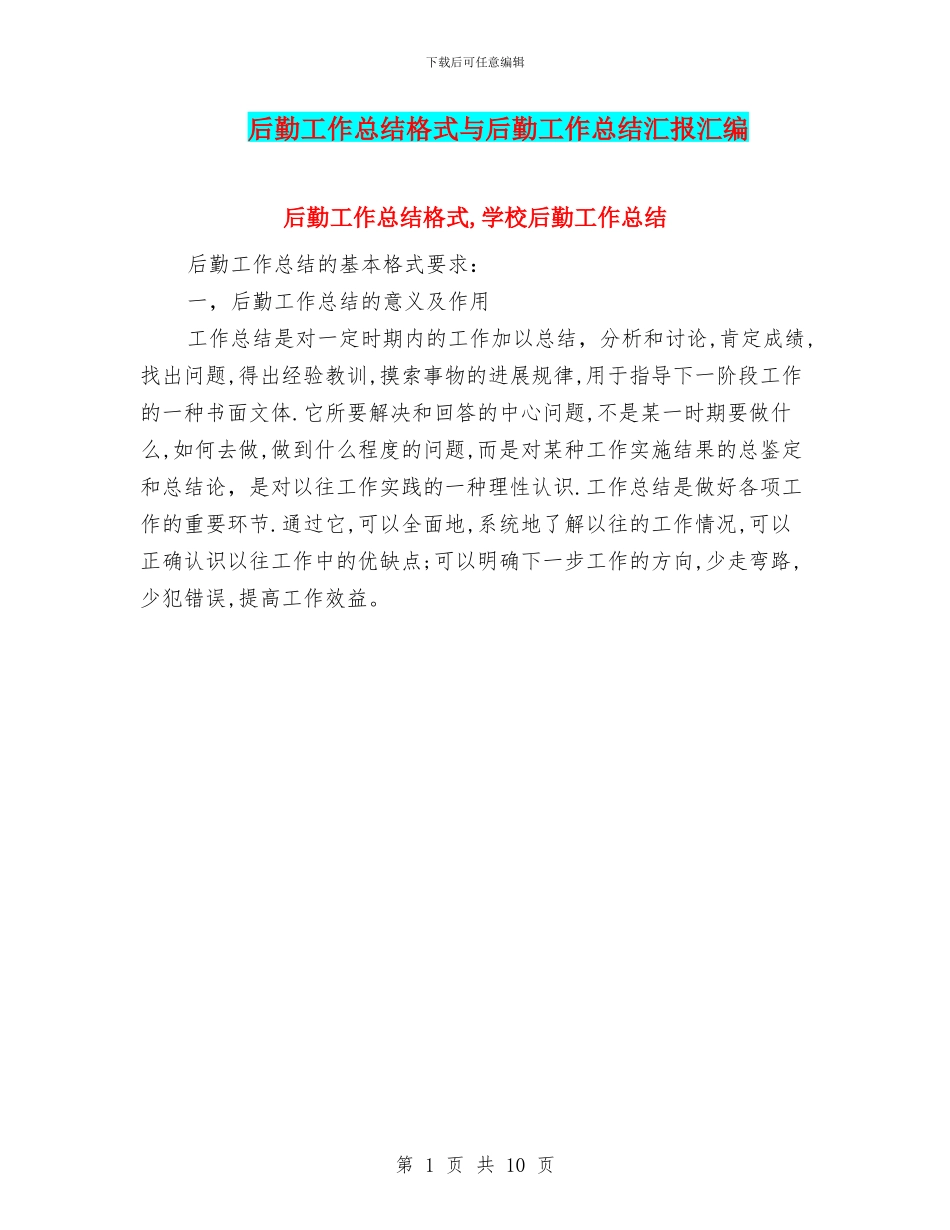 下载后可任意编辑

后勤工作总结格式与后勤工作总结汇报汇编

后勤工作总结格式,学校后勤工作总结

后勤工作总结的基本格式要求：

一，后勤工作总结的意义及作用

工作总结是对一定时期内的工作加以总结，分析和讨论,肯定成绩,找出问题,得出经验教训,摸索事物的进展规律,用于指导下一阶段工作的一种书面文体.它所要解决和回答的中心问题,不是某一时期要做什么,如何去做,做到什么程度的问题,而是对某种工作实施结果的总鉴定和总结论，是对以往工作实践的一种理性认识.工作总结是做好各项工作的重要环节.通过它,可以全面地,系统地了解以往的工作情况,可以正确认识以往工作中的优缺点;可以明确下一步工作的方向,少走弯路,少犯错误,提高工作效益。

第 1 页 共 10 页